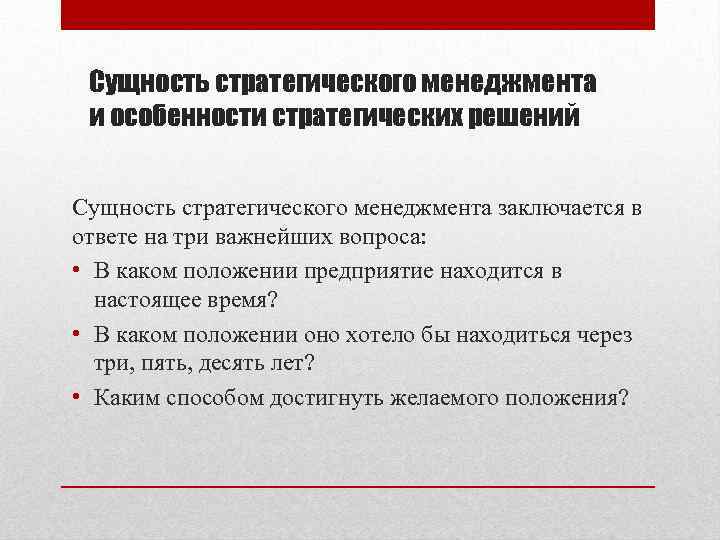 Сущность стратегического менеджмента и особенности стратегических решений

Сущность стратегического менеджмента заключается в ответе на три важнейших вопроса:

• В каком положении предприятие находится в настоящее время?
• В каком положении оно хотело бы находиться через три, пять, десять лет?
• Каким способом достигнуть желаемого положения?